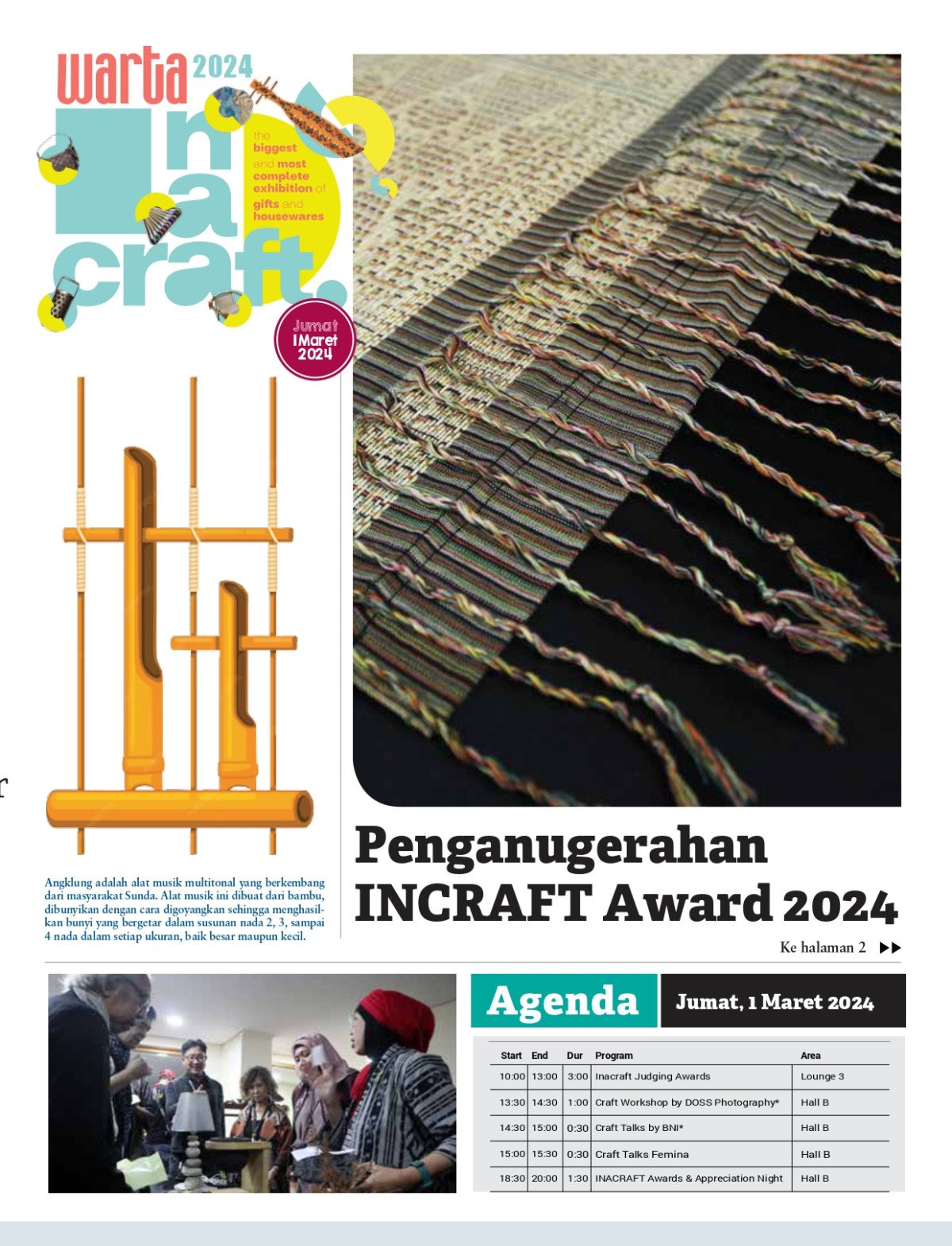 warta 2024

inacraft.

the biggest and most complete exhibition of gifts and housewares

Jumat 1 Maret 2024

Angklung adalah alat musik multitonal yang berkembang dari masyarakat Sunda. Alat musik ini dibuat dari bambu, dibunyikan dengan cara digoyangkan sehingga menghasilkan bunyi yang bergetar dalam susunan nada 2, 3, sampai 4 nada dalam setiap ukuran, baik besar maupun kecil.

Penganugerahan INCRAFT Award 2024

Ke halaman 2

Agenda

Jumat, 1 Maret 2024

| Start | End | Dur | Program | Area |
|---|---|---|---|---|
| 10:00 | 13:00 | 3:00 | Inacraft Judging Awards | Lounge 3 |
| 13:30 | 14:30 | 1:00 | Craft Workshop by DOSS Photography* | Hall B |
| 14:30 | 15:00 | 0:30 | Craft Talks by BNI* | Hall B |
| 15:00 | 15:30 | 0:30 | Craft Talks Femina | Hall B |
| 18:30 | 20:00 | 1:30 | INACRAFT Awards & Appreciation Night | Hall B |